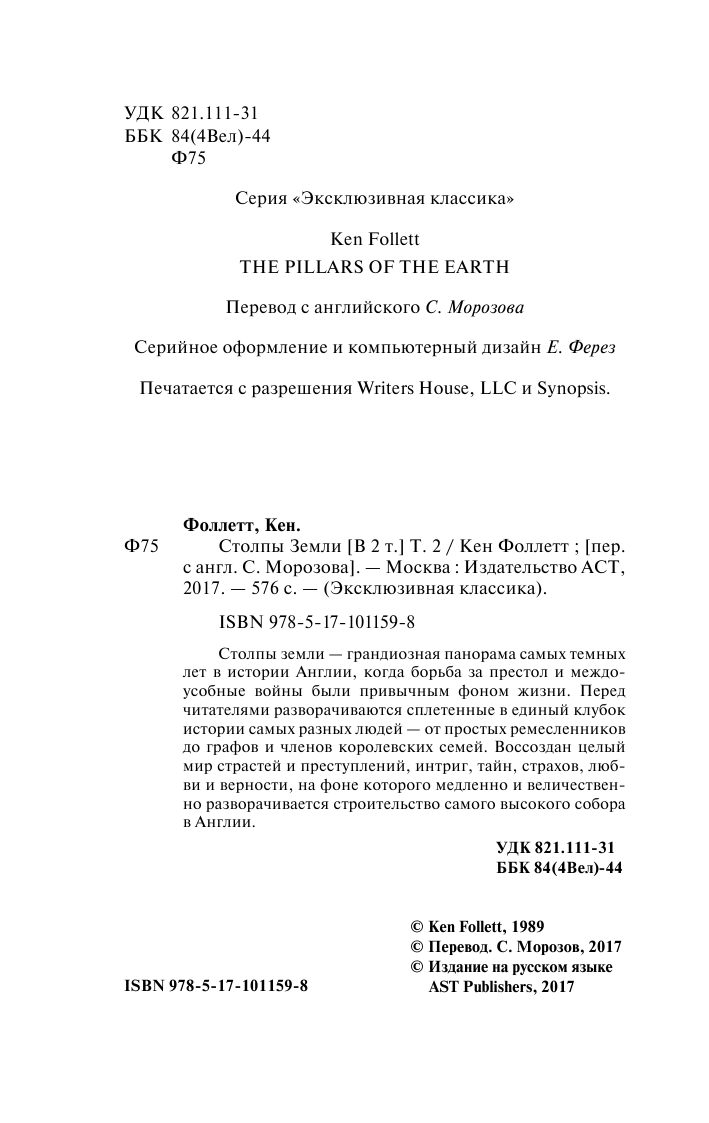 УДК 821.111-31
ББК 84(4Вел)-44
Ф75

Серия «Эксклюзивная классика»

Ken Follett
THE PILLARS OF THE EARTH

Перевод с английского С. Морозова

Серийное оформление и компьютерный дизайн Е. Ферез

Печатается с разрешения Writers House, LLC и Synopsis.

Фоллетт, Кен.
Ф75 Столпы Земли [В 2 т.] Т. 2 / Кен Фоллетт ; [пер. с англ. С. Морозова]. — Москва : Издательство АСТ, 2017. — 576 с. — (Эксклюзивная классика).

ISBN 978-5-17-101159-8

Столпы земли — грандиозная панорама самых темных лет в истории Англии, когда борьба за престол и междоусобные войны были привычным фоном жизни. Перед читателями разворачиваются сплетенные в единый клубок истории самых разных людей — от простых ремесленников до графов и членов королевских семей. Воссоздан целый мир страстей и преступлений, интриг, тайн, страхов, любви и верности, на фоне которого медленно и величественно разворачивается строительство самого высокого собора в Англии.

УДК 821.111-31
ББК 84(4Вел)-44

© Ken Follett, 1989
© Перевод. С. Морозов, 2017
© Издание на русском языке AST Publishers, 2017

ISBN 978-5-17-101159-8